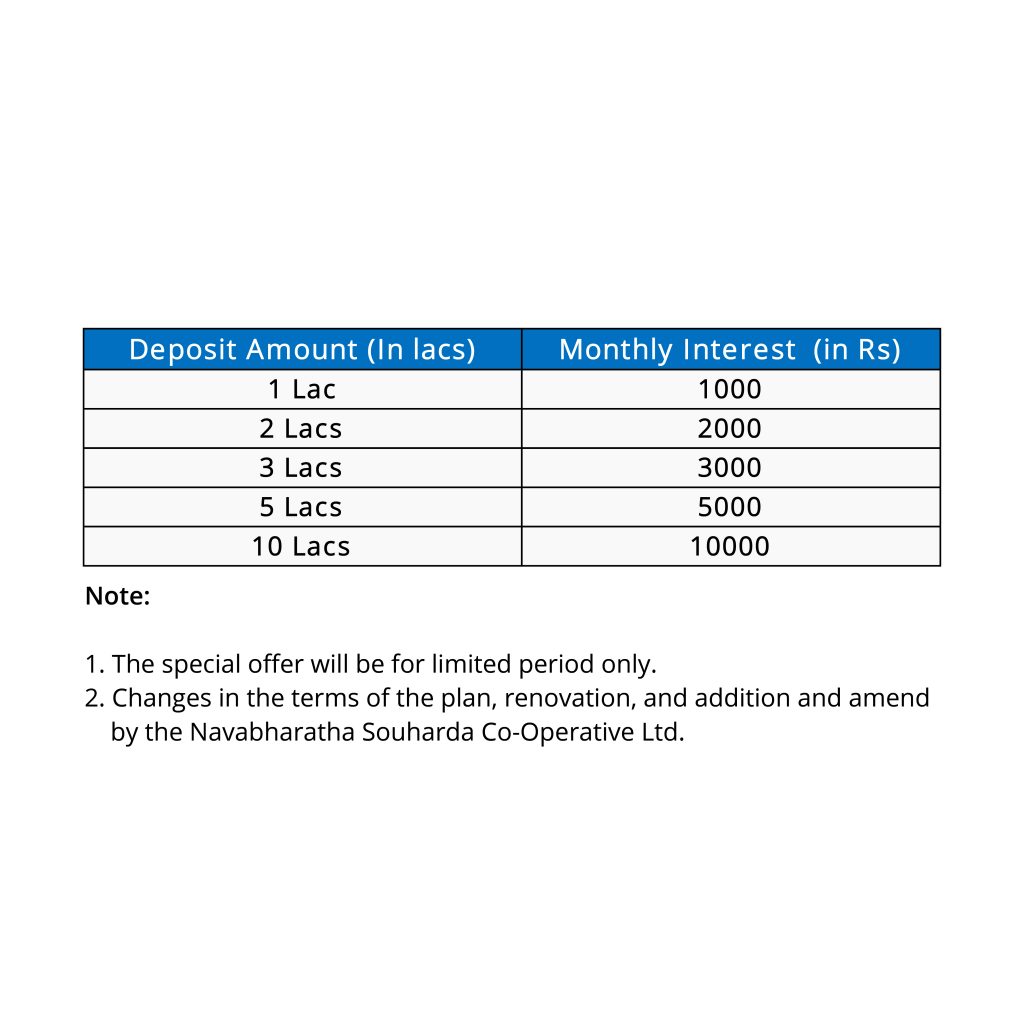 | Deposit Amount (In lacs) | Monthly Interest (in Rs) |
|---|---|
| 1 Lac | 1000 |
| 2 Lacs | 2000 |
| 3 Lacs | 3000 |
| 5 Lacs | 5000 |
| 10 Lacs | 10000 |

Note:

1. The special offer will be for limited period only.
2. Changes in the terms of the plan, renovation, and addition and amend by the Navabharatha Souharda Co-Operative Ltd.